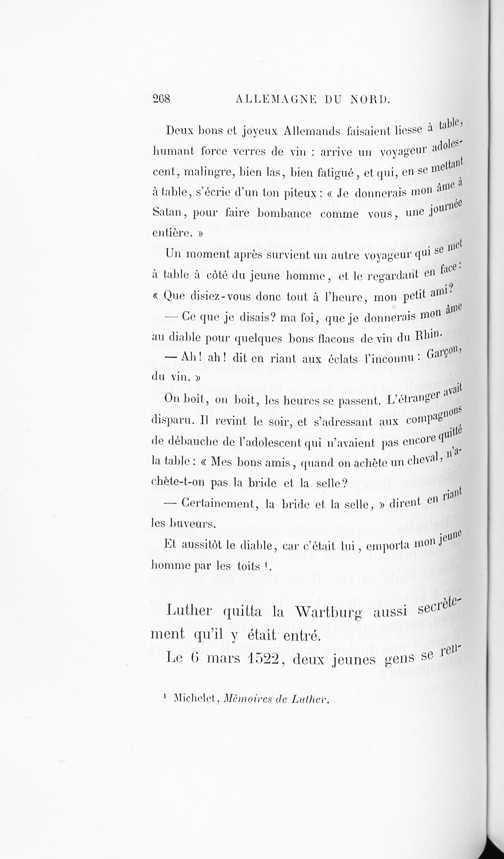 268 ALLEMAGNE DU NORD.

Deux bons et joyeux Allemands faisaient liesse à table, humant force verres de vin : arrive un voyageur adolescent, malingre, bien las, bien fatigué, et qui, en se mettant à table, s'écrie d'un ton piteux : « Je donnerais mon âme à Satan, pour faire bombance comme vous, une journée entière. »

Un moment après survient un autre voyageur qui se met à table à côté du jeune homme, et le regardant en face : « Que disiez-vous donc tout à l'heure, mon petit ami?

— Ce que je disais? ma foi, que je donnerais mon âme au diable pour quelques bons flacons de vin du Rhin.

— Ah! ah! dit en riant aux éclats l'inconnu : Garçon, du vin. »

On boit, on boit, les heures se passent. L'étranger avait disparu. Il revint le soir, et s'adressant aux compagnons de débauche de l'adolescent qui n'avaient pas encore quitté la table : « Mes bons amis, quand on achète un cheval, n'achète-t-on pas la bride et la selle?

— Certainement, la bride et la selle, » dirent en riant les buveurs.

Et aussitôt le diable, car c'était lui, emporta mon jeune homme par les toits ¹.

Luther quitta la Wartburg aussi secrètement qu'il y était entré.

Le 6 mars 1522, deux jeunes gens se ren-

¹ Michelet, Mémoires de Luther.